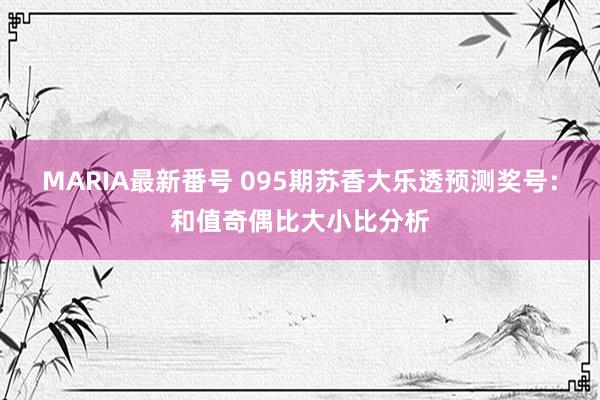 MARIA最新番号 095期苏香大乐透预测奖号：和值奇偶比大小比分析